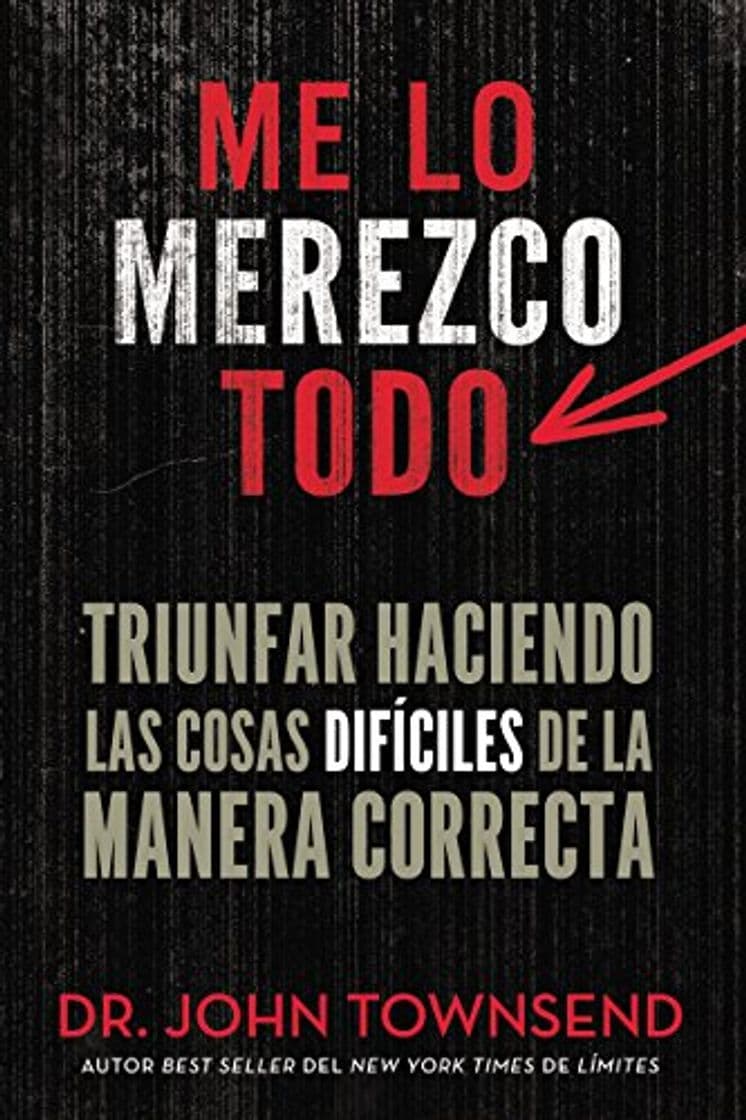 ME LO MEREZCO TODO

TRIUNFAR HACIENDO LAS COSAS DIFÍCILES DE LA MANERA CORRECTA

DR. JOHN TOWNSEND

AUTOR BEST SELLER DEL NEW YORK TIMES DE LÍMITES